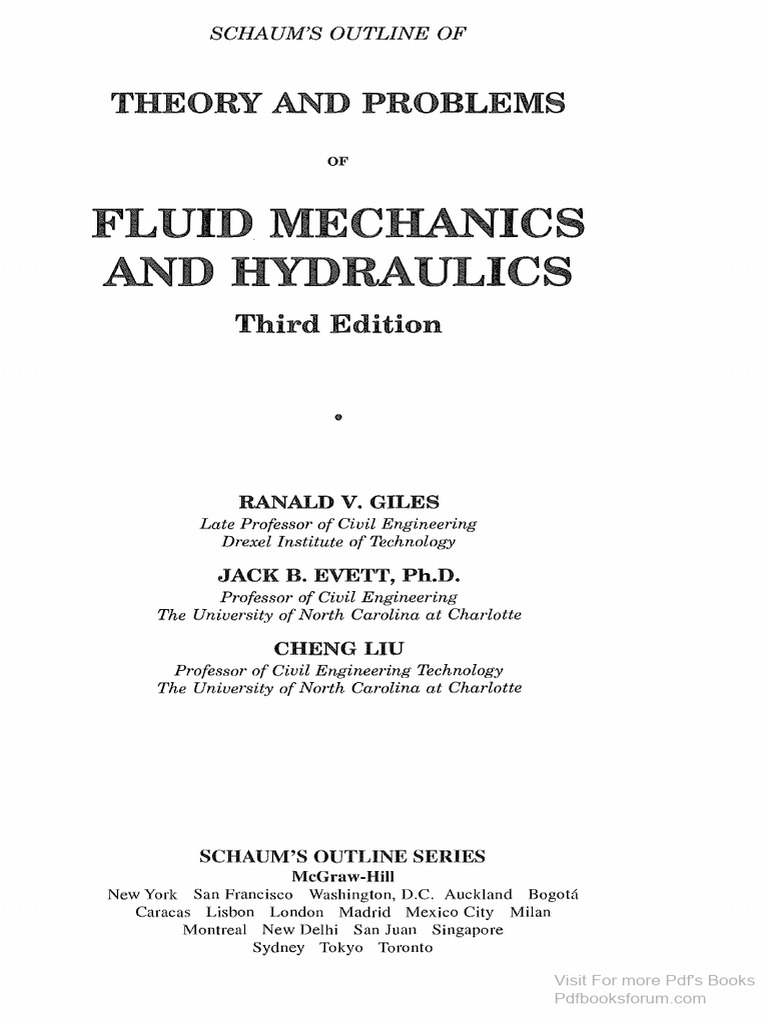 SCHAUM'S OUTLINE OF

THEORY AND PROBLEMS

OF

FLUID MECHANICS AND HYDRAULICS

Third Edition

RANALD V. GILES
Late Professor of Civil Engineering
Drexel Institute of Technology

JACK B. EVETT, Ph.D.
Professor of Civil Engineering
The University of North Carolina at Charlotte

CHENG LIU
Professor of Civil Engineering Technology
The University of North Carolina at Charlotte

SCHAUM'S OUTLINE SERIES
McGraw-Hill
New York San Francisco Washington, D.C. Auckland Bogotá Caracas Lisbon London Madrid Mexico City Milan Montreal New Delhi San Juan Singapore Sydney Tokyo Toronto

Visit For more Pdf's Books
Pdfbooksforum.com